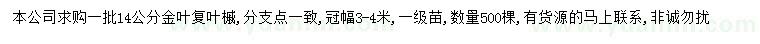 本公司求购一批14公分金叶复叶槭，分支点一致，冠幅3-4米，一级苗，数量500棵，有货源的马上联系，非诚勿扰